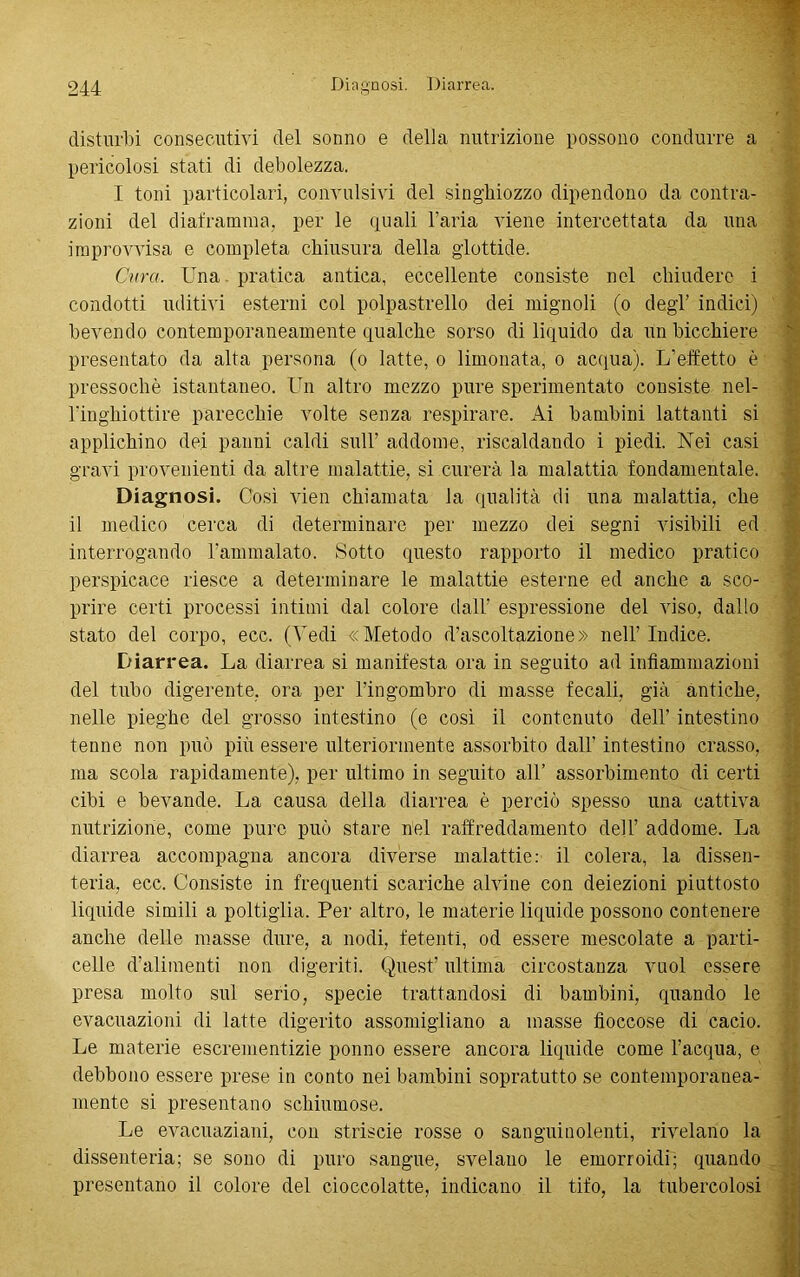 244 Diagnosi. Diarrea.

disturbi consecutivi del sonno e della nutrizione possono condurre a pericolosi stati di debolezza.

I toni particolari, convulsivi del singhiozzo dipendono da contrazioni del diaframma, per le quali l'aria viene intercettata da una improvvisa e completa chiusura della glottide.

Cura. Una pratica antica, eccellente consiste nel chiudere i condotti uditivi esterni col polpastrello dei mignoli (o degl' indici) bevendo contemporaneamente qualche sorso di liquido da un bicchiere presentato da alta persona (o latte, o limonata, o acqua). L'effetto è pressochè istantaneo. Un altro mezzo pure sperimentato consiste nell'inghiottire parecchie volte senza respirare. Ai bambini lattanti si applichino dei panni caldi sull' addome, riscaldando i piedi. Nei casi gravi provenienti da altre malattie, si curerà la malattia fondamentale.

Diagnosi. Così vien chiamata la qualità di una malattia, che il medico cerca di determinare per mezzo dei segni visibili ed interrogando l'ammalato. Sotto questo rapporto il medico pratico perspicace riesce a determinare le malattie esterne ed anche a scoprire certi processi intimi dal colore dall' espressione del viso, dallo stato del corpo, ecc. (Vedi «Metodo d'ascoltazione» nell' Indice.

Diarrea. La diarrea si manifesta ora in seguito ad infiammazioni del tubo digerente, ora per l'ingombro di masse fecali, già antiche, nelle pieghe del grosso intestino (e così il contenuto dell' intestino tenne non può più essere ulteriormente assorbito dall' intestino crasso, ma scola rapidamente), per ultimo in seguito all' assorbimento di certi cibi e bevande. La causa della diarrea è perciò spesso una cattiva nutrizione, come pure può stare nel raffreddamento dell' addome. La diarrea accompagna ancora diverse malattie: il colera, la dissenteria, ecc. Consiste in frequenti scariche alvine con deiezioni piuttosto liquide simili a poltiglia. Per altro, le materie liquide possono contenere anche delle masse dure, a nodi, fetenti, od essere mescolate a particelle d'alimenti non digeriti. Quest' ultima circostanza vuol essere presa molto sul serio, specie trattandosi di bambini, quando le evacuazioni di latte digerito assomigliano a masse fioccose di cacio. Le materie escrementizie ponno essere ancora liquide come l'acqua, e debbono essere prese in conto nei bambini sopratutto se contemporaneamente si presentano schiumose.

Le evacuaziani, con striscie rosse o sanguinolenti, rivelano la dissenteria; se sono di puro sangue, svelano le emorroidi; quando presentano il colore del cioccolatte, indicano il tifo, la tubercolosi